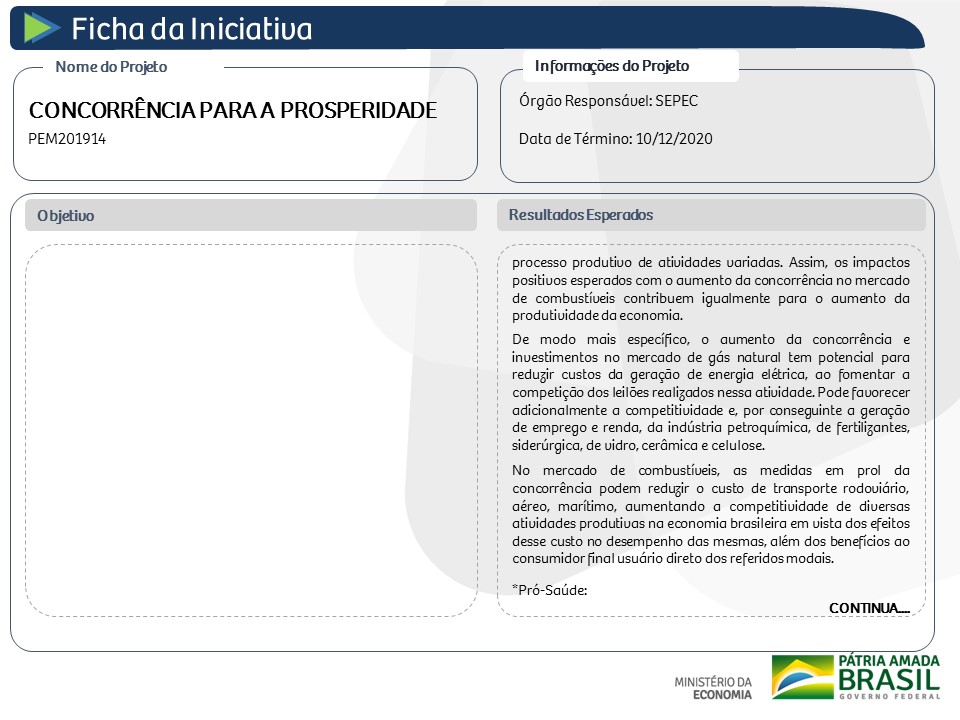 Ficha da Iniciativa

Nome do Projeto

CONCORRÊNCIA PARA A PROSPERIDADE

PEM201914

Informações do Projeto

Órgão Responsável: SEPEC

Data de Término: 10/12/2020

Objetivo

Resultados Esperados

processo produtivo de atividades variadas. Assim, os impactos positivos esperados com o aumento da concorrência no mercado de combustíveis contribuem igualmente para o aumento da produtividade da economia.

De modo mais específico, o aumento da concorrência e investimentos no mercado de gás natural tem potencial para reduzir custos da geração de energia elétrica, ao fomentar a competição dos leilões realizados nessa atividade. Pode favorecer adicionalmente a competitividade e, por conseguinte a geração de emprego e renda, da indústria petroquímica, de fertilizantes, siderúrgica, de vidro, cerâmica e celulose.

No mercado de combustíveis, as medidas em prol da concorrência podem reduzir o custo de transporte rodoviário, aéreo, marítimo, aumentando a competitividade de diversas atividades produtivas na economia brasileira em vista dos efeitos desse custo no desempenho das mesmas, além dos benefícios ao consumidor final usuário direto dos referidos modais.

*Pró-Saúde:

CONTINUA....

MINISTÉRIO DA ECONOMIA

PÁTRIA AMADA BRASIL GOVERNO FEDERAL